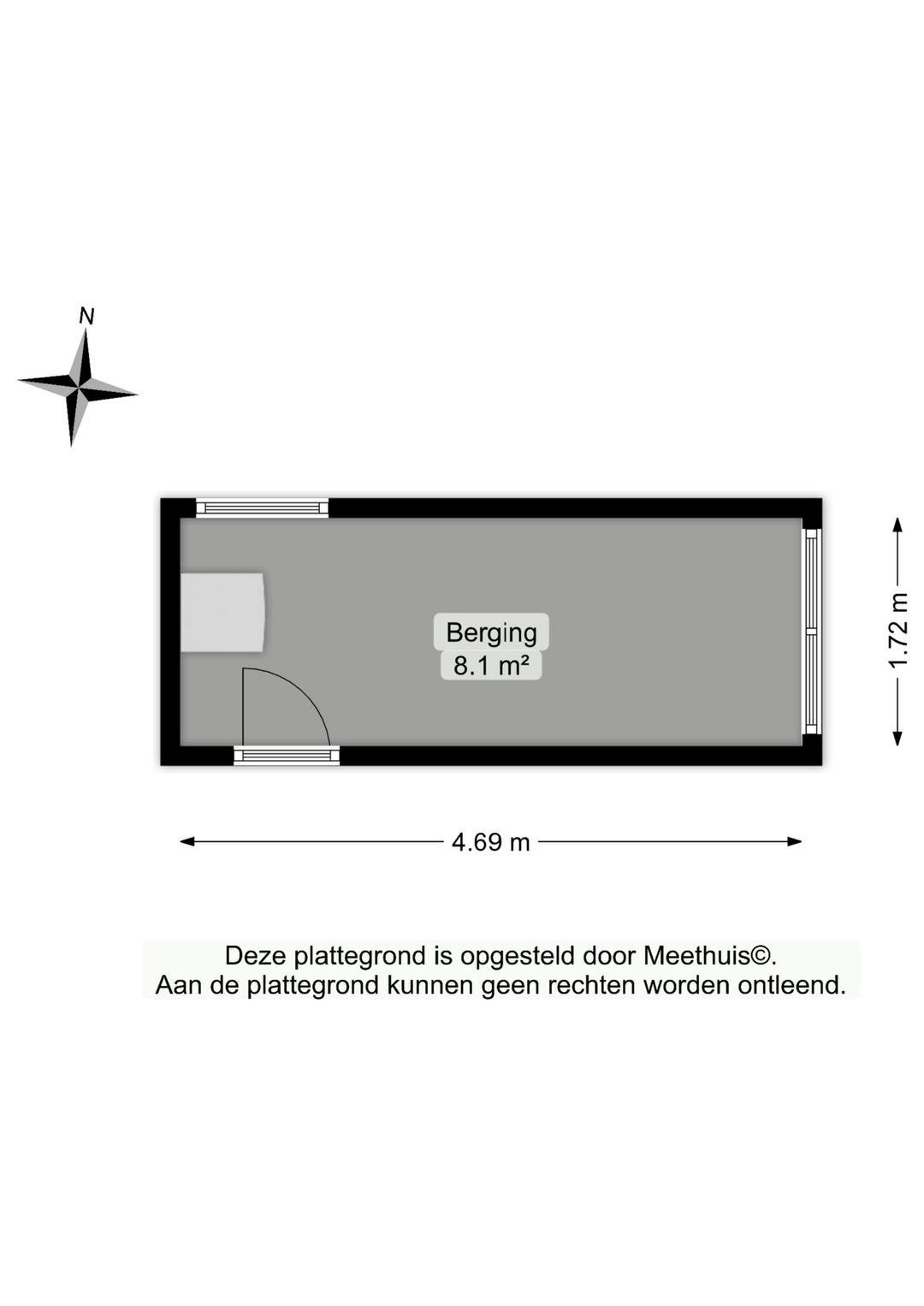 N

Berging
8.1 m²

1.72 m

4.69 m

Deze plattegrond is opgesteld door Meethuis©.
Aan de plattegrond kunnen geen rechten worden ontleend.